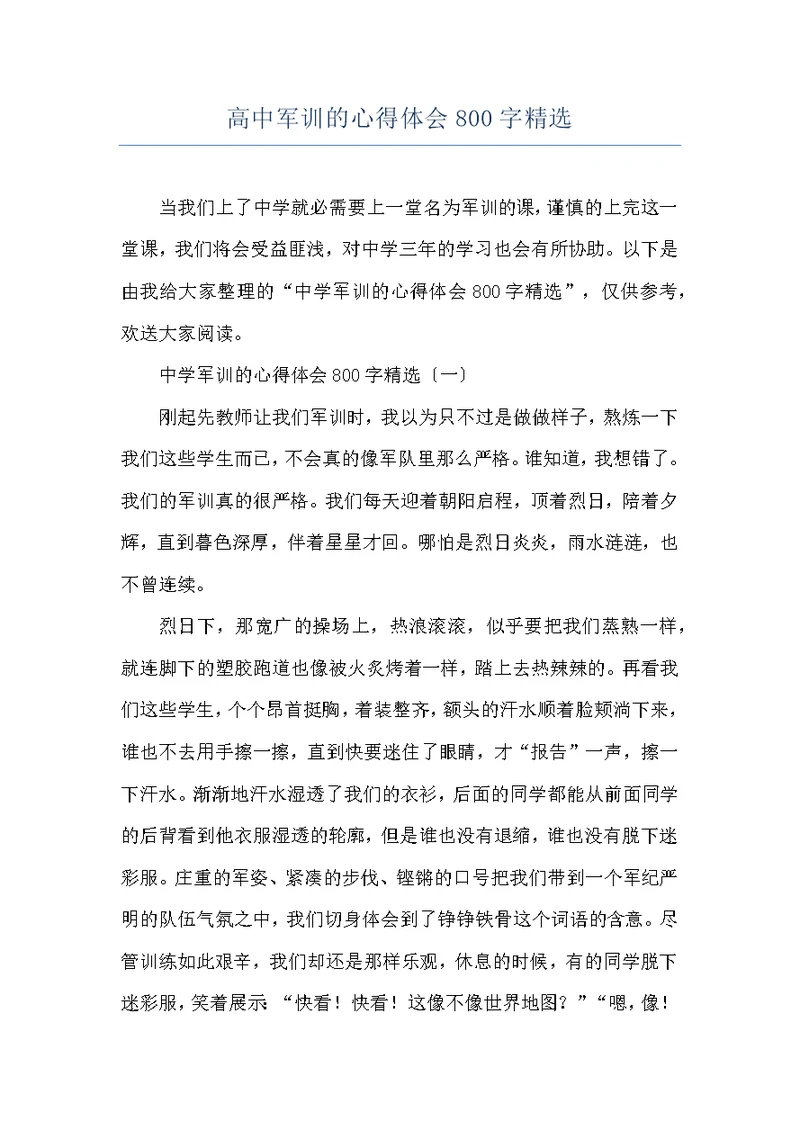 高中军训的心得体会800字精选

当我们上了中学就必需要上一堂名为军训的课，谨慎的上完这一堂课，我们将会受益匪浅，对中学三年的学习也会有所协助。以下是由我给大家整理的“中学军训的心得体会800字精选”，仅供参考，欢送大家阅读。

中学军训的心得体会800字精选〔一〕

刚起先教师让我们军训时，我以为只不过是做做样子，熬炼一下我们这些学生而已，不会真的像军队里那么严格。谁知道，我想错了。我们的军训真的很严格。我们每天迎着朝阳启程，顶着烈日，陪着夕辉，直到暮色深厚，伴着星星才回。哪怕是烈日炎炎，雨水涟涟，也不曾连续。

烈日下，那宽广的操场上，热浪滚滚，似乎要把我们蒸熟一样，就连脚下的塑胶跑道也像被火炙烤着一样，踏上去热辣辣的。再看我们这些学生，个个昂首挺胸，着装整齐，额头的汗水顺着脸颊淌下来，谁也不去用手擦一擦，直到快要迷住了眼睛，才“报告”一声，擦一下汗水。渐渐地汗水湿透了我们的衣衫，后面的同学都能从前面同学的后背看到他衣服湿透的轮廓，但是谁也没有退缩，谁也没有脱下迷彩服。庄重的军姿、紧凑的步伐、铿锵的口号把我们带到一个军纪严明的队伍气氛之中，我们切身体会到了铮铮铁骨这个词语的含意。尽管训练如此艰辛，我们却还是那样乐观，休息的时候，有的同学脱下迷彩服，笑着展示：“快看！快看！这像不像世界地图？”“嗯，像！